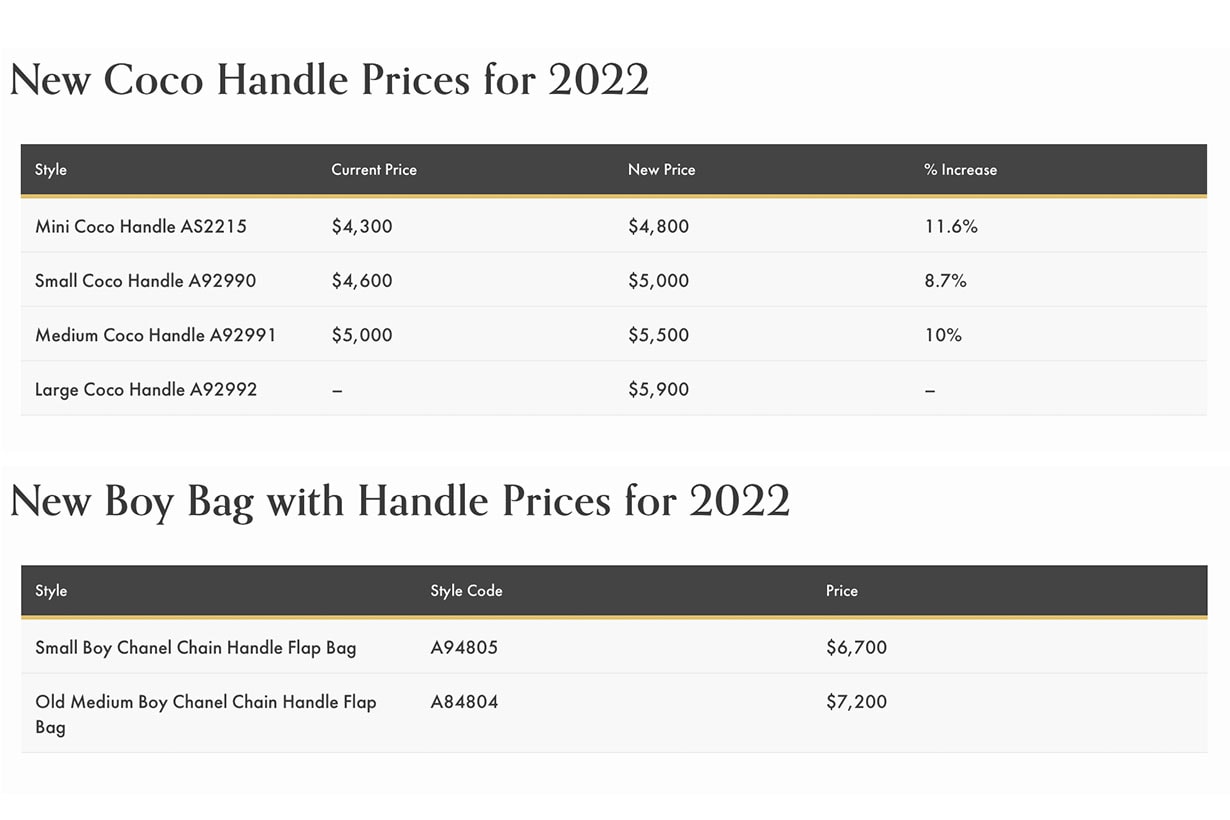 New Coco Handle Prices for 2022

| Style | Current Price | New Price | % Increase |
|---|---|---|---|
| Mini Coco Handle AS2215 | $4,300 | $4,800 | 11.6% |
| Small Coco Handle A92990 | $4,600 | $5,000 | 8.7% |
| Medium Coco Handle A92991 | $5,000 | $5,500 | 10% |
| Large Coco Handle A92992 | – | $5,900 | – |

New Boy Bag with Handle Prices for 2022

| Style | Style Code | Price |
|---|---|---|
| Small Boy Chanel Chain Handle Flap Bag | A94805 | $6,700 |
| Old Medium Boy Chanel Chain Handle Flap Bag | A84804 | $7,200 |